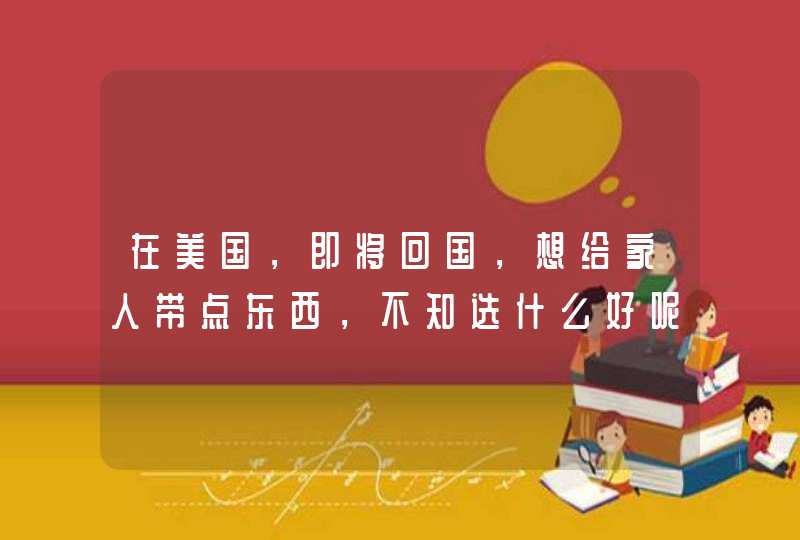 在美国，即将回国，想给家人带点东西，不知选什么好呢